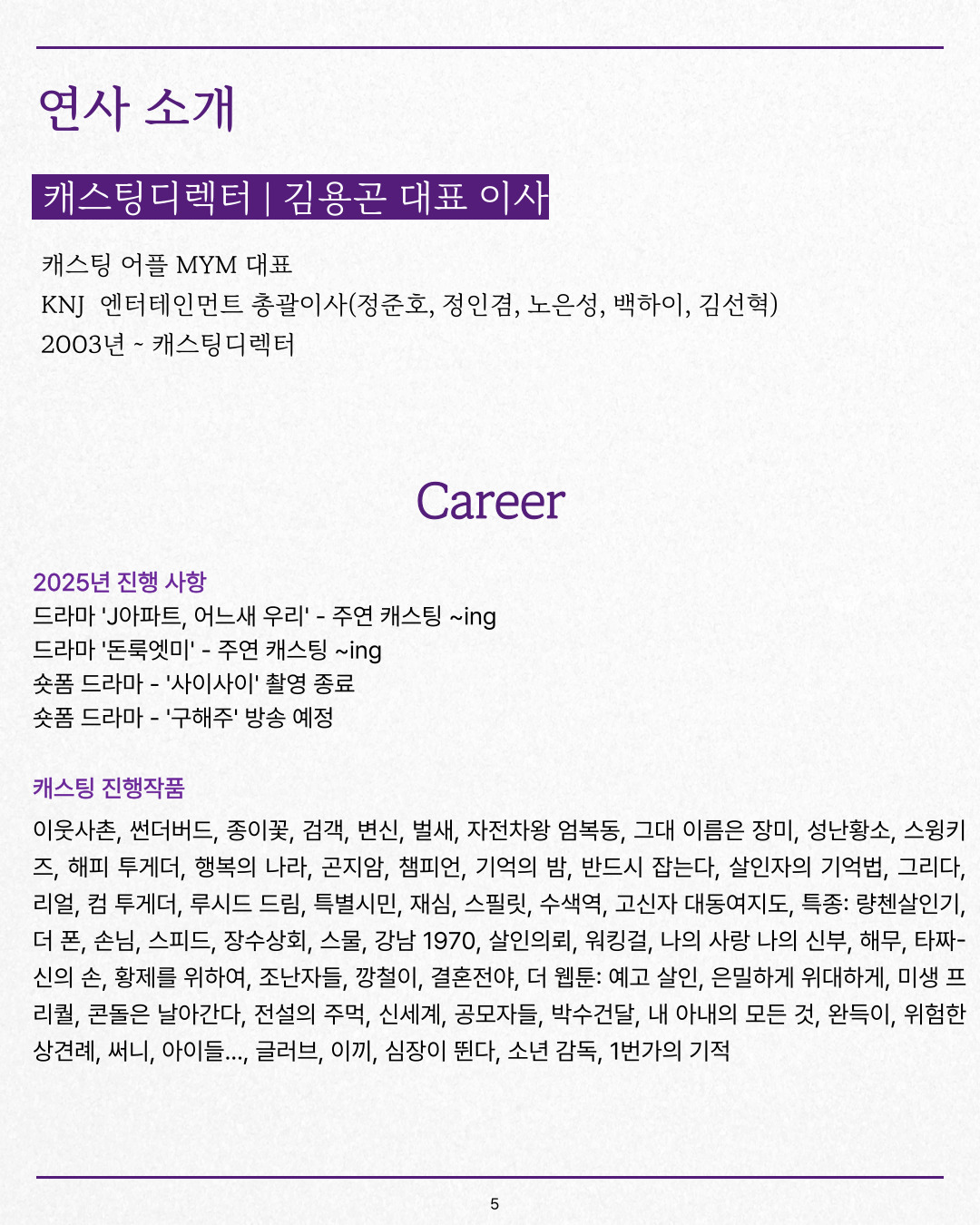 연사 소개

캐스팅디렉터 | 김용곤 대표 이사

캐스팅 어플 MYM 대표
KNJ 엔터테인먼트 총괄이사(정준호, 정인겸, 노은성, 백하이, 김선혁)
2003년 ~ 캐스팅디렉터

Career

2025년 진행 사항
드라마 'J아파트, 어느새 우리' - 주연 캐스팅 ~ing
드라마 '돈룩엣미' - 주연 캐스팅 ~ing
숏폼 드라마 - '사이사이' 촬영 종료
숏폼 드라마 - '구해주' 방송 예정

캐스팅 진행작품

이웃사촌, 썬더버드, 종이꽃, 검객, 변신, 벌새, 자전차왕 엄복동, 그대 이름은 장미, 성난황소, 스윙키즈, 해피 투게더, 행복의 나라, 곤지암, 챔피언, 기억의 밤, 반드시 잡는다, 살인자의 기억법, 그리다, 리얼, 컴 투게더, 루시드 드림, 특별시민, 재심, 스필릿, 수색역, 고신자 대동여지도, 특종: 량첸살인기, 더 폰, 손님, 스피드, 장수상회, 스물, 강남 1970, 살인의뢰, 워킹걸, 나의 사랑 나의 신부, 해무, 타짜-신의 손, 황제를 위하여, 조난자들, 깡철이, 결혼전야, 더 웹툰: 예고 살인, 은밀하게 위대하게, 미생 프리퀄, 콘돌은 날아간다, 전설의 주먹, 신세계, 공모자들, 박수건달, 내 아내의 모든 것, 완득이, 위험한 상견례, 써니, 아이들..., 글러브, 이끼, 심장이 뛴다, 소년 감독, 1번가의 기적

5